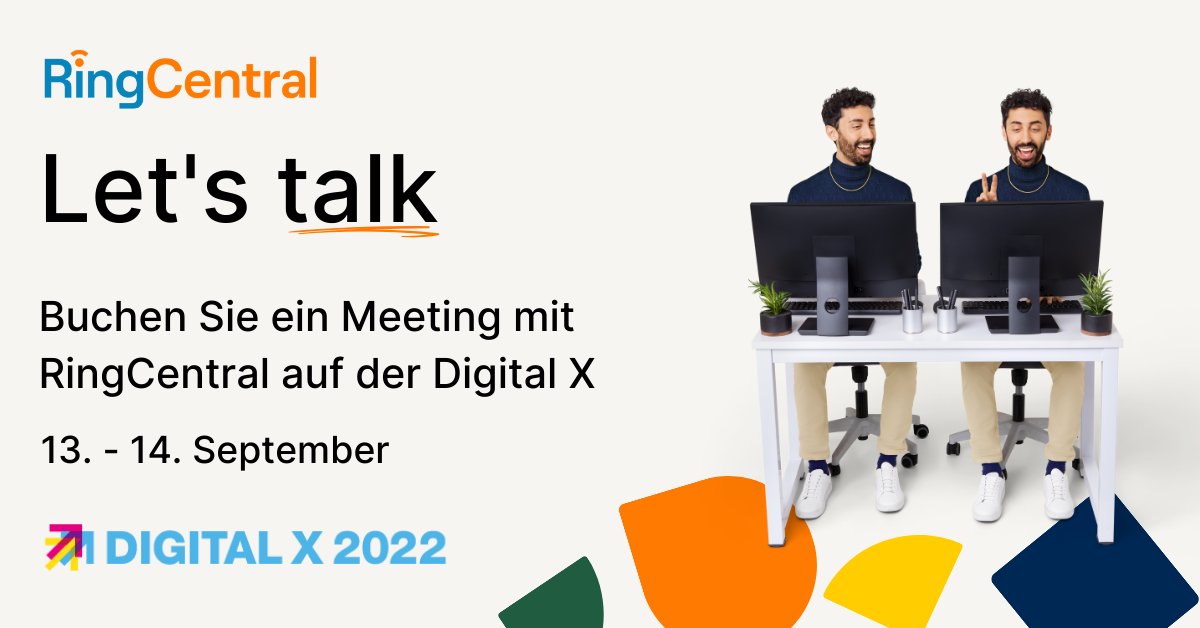 RingCentral

Let's talk

Buchen Sie ein Meeting mit RingCentral auf der Digital X

13. - 14. September

DIGITAL X 2022